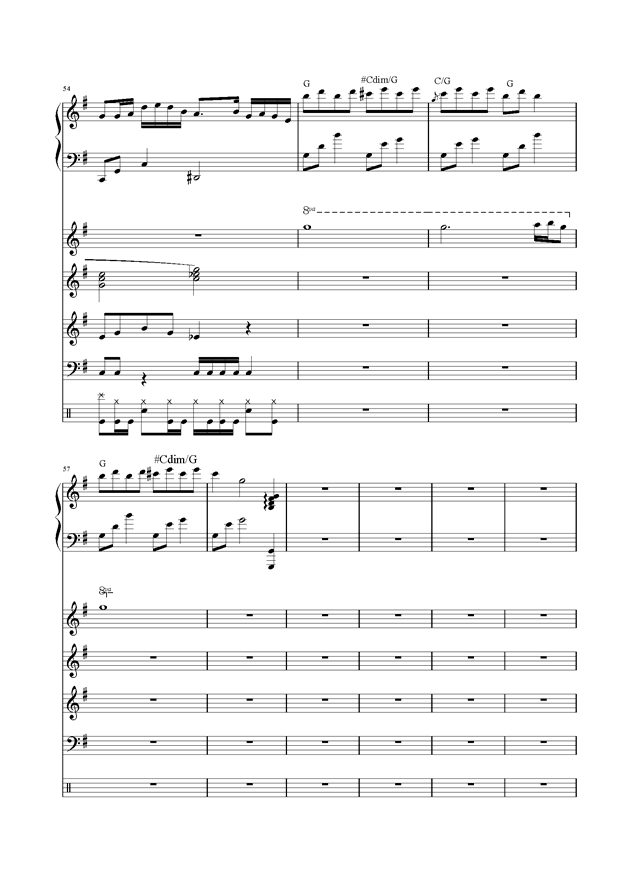 54

G

#Cdim/G

C/G

G

8va

57

G

#Cdim/G

8va